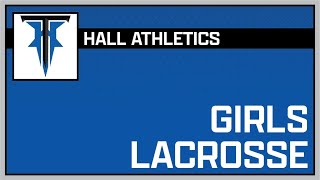 HALL ATHLETICS

GIRLS LACROSSE